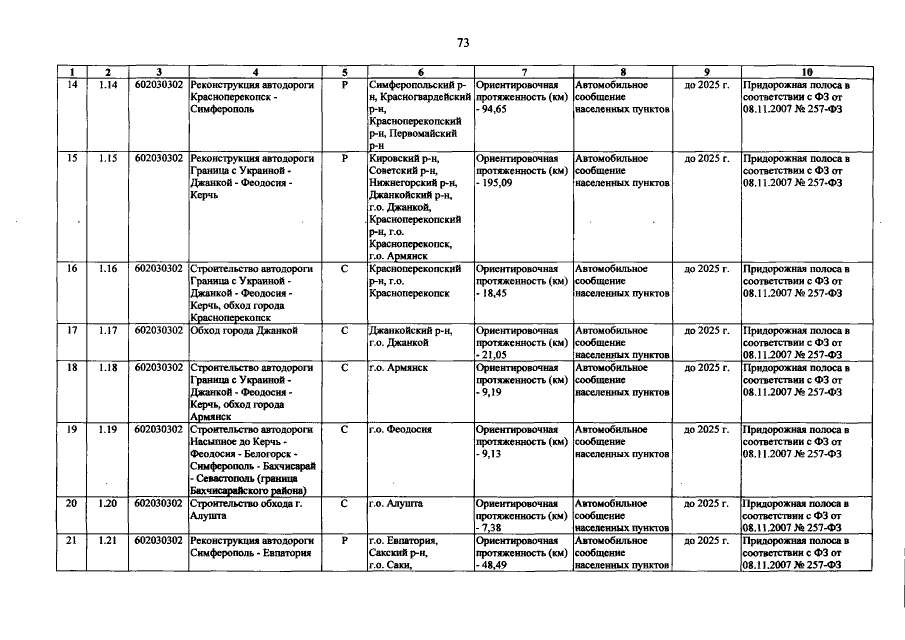 73

| 1 | 2 | 3 | 4 | 5 | 6 | 7 | 8 | 9 | 10 |
|---|---|---|---|---|---|---|---|---|---|
| 14 | 1.14 | 602030302 | Реконструкция автодороги Красноперекопск - Симферополь | Р | Симферопольский р-н, Красногвардейский р-н, Красноперекопский р-н, Первомайский р-н | Ориентировочная протяженность (км) - 94,65 | Автомобильное сообщение населенных пунктов | до 2025 г. | Придорожная полоса в соответствии с ФЗ от 08.11.2007 № 257-ФЗ |
| 15 | 1.15 | 602030302 | Реконструкция автодороги Граница с Украиной - Джанкой - Феодосия - Керчь | Р | Кировский р-н, Советский р-н, Нижнегорский р-н, Джанкойский р-н, г.о. Джанкой, Красноперекопский р-н, г.о. Красноперекопск, г.о. Армянск | Ориентировочная протяженность (км) - 195,09 | Автомобильное сообщение населенных пунктов | до 2025 г. | Придорожная полоса в соответствии с ФЗ от 08.11.2007 № 257-ФЗ |
| 16 | 1.16 | 602030302 | Строительство автодороги Граница с Украиной - Джанкой - Феодосия - Керчь, обход города Красноперекопск | С | Красноперекопский р-н, г.о. Красноперекопск | Ориентировочная протяженность (км) - 18,45 | Автомобильное сообщение населенных пунктов | до 2025 г. | Придорожная полоса в соответствии с ФЗ от 08.11.2007 № 257-ФЗ |
| 17 | 1.17 | 602030302 | Обход города Джанкой | С | Джанкойский р-н, г.о. Джанкой | Ориентировочная протяженность (км) - 21,05 | Автомобильное сообщение населенных пунктов | до 2025 г. | Придорожная полоса в соответствии с ФЗ от 08.11.2007 № 257-ФЗ |
| 18 | 1.18 | 602030302 | Строительство автодороги Граница с Украиной - Джанкой - Феодосия - Керчь, обход города Армянск | С | г.о. Армянск | Ориентировочная протяженность (км) - 9,19 | Автомобильное сообщение населенных пунктов | до 2025 г. | Придорожная полоса в соответствии с ФЗ от 08.11.2007 № 257-ФЗ |
| 19 | 1.19 | 602030302 | Строительство автодороги Насыпное до Керчь - Феодосия - Белогорск - Симферополь - Бахчисарай - Севастополь (граница Бахчисарайского района) | С | г.о. Феодосия | Ориентировочная протяженность (км) - 9,13 | Автомобильное сообщение населенных пунктов | до 2025 г. | Придорожная полоса в соответствии с ФЗ от 08.11.2007 № 257-ФЗ |
| 20 | 1.20 | 602030302 | Строительство обхода г. Алушта | С | г.о. Алушта | Ориентировочная протяженность (км) - 7,38 | Автомобильное сообщение населенных пунктов | до 2025 г. | Придорожная полоса в соответствии с ФЗ от 08.11.2007 № 257-ФЗ |
| 21 | 1.21 | 602030302 | Реконструкция автодороги Симферополь - Евпатория | Р | г.о. Евпатория, Сакский р-н, г.о. Саки, | Ориентировочная протяженность (км) - 48,49 | Автомобильное сообщение населенных пунктов | до 2025 г. | Придорожная полоса в соответствии с ФЗ от 08.11.2007 № 257-ФЗ |